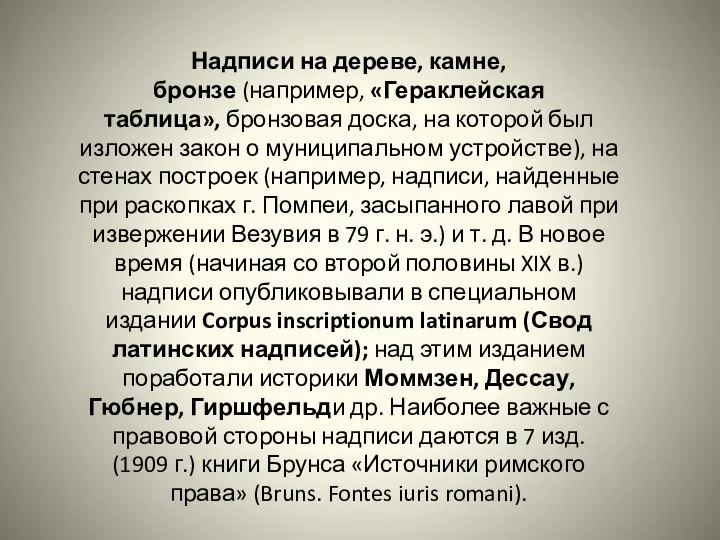 Надписи на дереве, камне, бронзе (например, «Гераклейская таблица», бронзовая доска, на которой был изложен закон о муниципальном устройстве), на стенах построек (например, надписи, найденные при раскопках г. Помпеи, засыпанного лавой при извержении Везувия в 79 г. н. э.) и т. д. В новое время (начиная со второй половины XIX в.) надписи опубликовывали в специальном издании Corpus inscriptionum latinarum (Свод латинских надписей); над этим изданием поработали историки Моммзен, Дессау, Гюбнер, Гиршфельди др. Наиболее важные с правовой стороны надписи даются в 7 изд. (1909 г.) книги Брунса «Источники римского права» (Bruns. Fontes iuris romani).